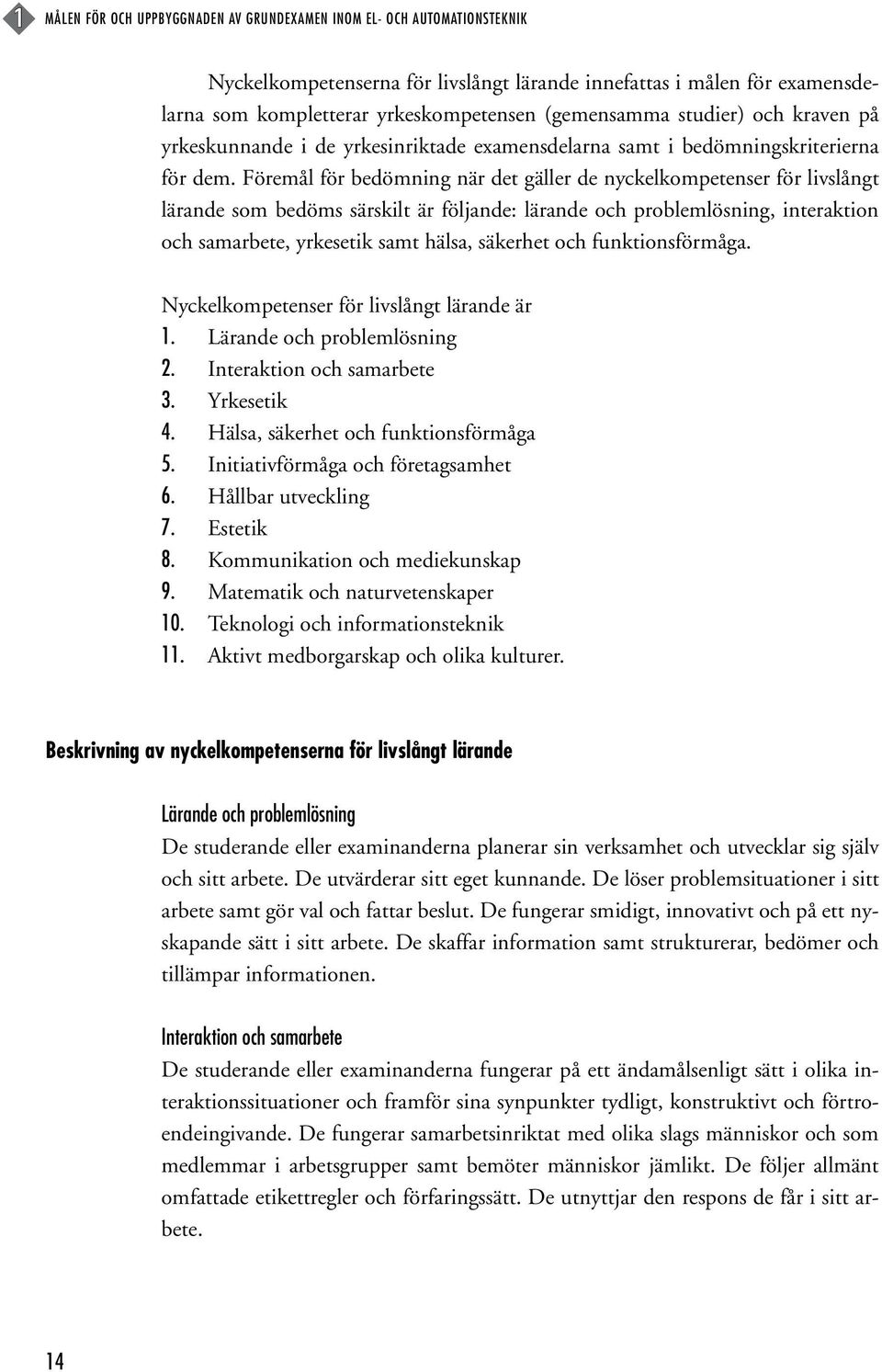 1 MÅLEN FÖR OCH UPPBYGGNADEN AV GRUNDEXAMEN INOM EL- OCH AUTOMATIONSTEKNIK

Nyckelkompetenserna för livslångt lärande innefattas i målen för examensdelarna som kompletterar yrkeskompetensen (gemensamma studier) och kraven på yrkeskunnande i de yrkesinriktade examensdelarna samt i bedömningskriterierna för dem. Föremål för bedömning när det gäller de nyckelkompetenser för livslångt lärande som bedöms särskilt är följande: lärande och problemlösning, interaktion och samarbete, yrkesetik samt hälsa, säkerhet och funktionsförmåga.

Nyckelkompetenser för livslångt lärande är
1. Lärande och problemlösning
2. Interaktion och samarbete
3. Yrkesetik
4. Hälsa, säkerhet och funktionsförmåga
5. Initiativförmåga och företagsamhet
6. Hållbar utveckling
7. Estetik
8. Kommunikation och mediekunskap
9. Matematik och naturvetenskaper
10. Teknologi och informationsteknik
11. Aktivt medborgarskap och olika kulturer.

Beskrivning av nyckelkompetenserna för livslångt lärande

Lärande och problemlösning
De studerande eller examinanderna planerar sin verksamhet och utvecklar sig själv och sitt arbete. De utvärderar sitt eget kunnande. De löser problemsituationer i sitt arbete samt gör val och fattar beslut. De fungerar smidigt, innovativt och på ett nyskapande sätt i sitt arbete. De skaffar information samt strukturerar, bedömer och tillämpar informationen.

Interaktion och samarbete
De studerande eller examinanderna fungerar på ett ändamålsenligt sätt i olika interaktionssituationer och framför sina synpunkter tydligt, konstruktivt och förtroendeingivande. De fungerar samarbetsinriktat med olika slags människor och som medlemmar i arbetsgrupper samt bemöter människor jämlikt. De följer allmänt omfattade etikettregler och förfaringssätt. De utnyttjar den respons de får i sitt arbete.

14